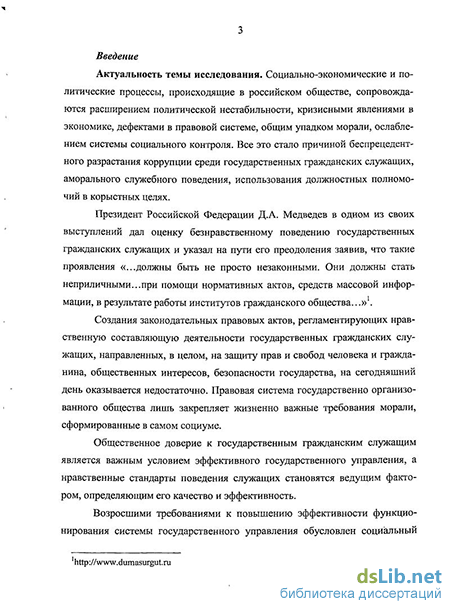 3

Введение

Актуальность темы исследования. Социально-экономические и политические процессы, происходящие в российском обществе, сопровождаются расширением политической нестабильности, кризисными явлениями в экономике, дефектами в правовой системе, общим упадком морали, ослаблением системы социального контроля. Все это стало причиной беспрецедентного разрастания коррупции среди государственных гражданских служащих, аморального служебного поведения, использования должностных полномочий в корыстных целях.

Президент Российской Федерации Д.А. Медведев в одном из своих выступлений дал оценку безнравственному поведению государственных гражданских служащих и указал на пути его преодоления заявив, что такие проявления «...должны быть не просто незаконными. Они должны стать неприличными...при помощи нормативных актов, средств массовой информации, в результате работы институтов гражданского общества...»$^1$.

Создания законодательных правовых актов, регламентирующих нравственную составляющую деятельности государственных гражданских служащих, направленных, в целом, на защиту прав и свобод человека и гражданина, общественных интересов, безопасности государства, на сегодняшний день оказывается недостаточно. Правовая система государственно организованного общества лишь закрепляет жизненно важные требования морали, сформированные в самом социуме.

Общественное доверие к государственным гражданским служащим является важным условием эффективного государственного управления, а нравственные стандарты поведения служащих становятся ведущим фактором, определяющим его качество и эффективность.

Возросшими требованиями к повышению эффективности функционирования системы государственного управления обусловлен социальный

$^1$http://www.dumasurgut.ru

dsLib.net
библиотека диссертаций